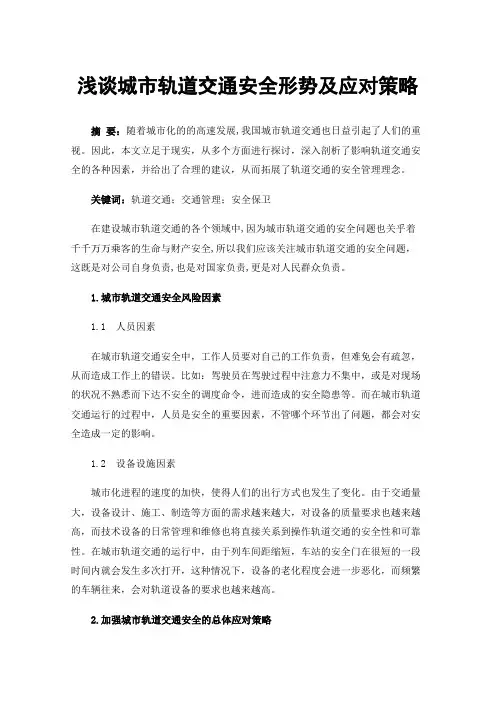 浅谈城市轨道交通安全形势及应对策略

摘 要：随着城市化的的高速发展，我国城市轨道交通也日益引起了人们的重视。因此，本文立足于现实，从多个方面进行探讨，深入剖析了影响轨道交通安全的各种因素，并给出了合理的建议，从而拓展了轨道交通的安全管理理念。

关键词：轨道交通；交通管理；安全保卫

在建设城市轨道交通的各个领域中，因为城市轨道交通的安全问题也关乎着千千万万乘客的生命与财产安全，所以我们应该关注城市轨道交通的安全问题，这既是对公司自身负责，也是对国家负责，更是对人民群众负责。

1.城市轨道交通安全风险因素

1.1 人员因素

在城市轨道交通安全中，工作人员要对自己的工作负责，但难免会有疏忽，从而造成工作上的错误。比如：驾驶员在驾驶过程中注意力不集中，或是对现场的状况不熟悉而下达不安全的调度命令，进而造成的安全隐患等。而在城市轨道交通运行的过程中，人员是安全的重要因素，不管哪个环节出了问题，都会对安全造成一定的影响。

1.2 设备设施因素

城市化进程的速度的加快，使得人们的出行方式也发生了变化。由于交通量大，设备设计、施工、制造等方面的需求越来越大，对设备的质量要求也越来越高，而技术设备的日常管理和维修也将直接关系到操作轨道交通的安全性和可靠性。在城市轨道交通的运行中，由于列车间距缩短，车站的安全门在很短的一段时间内就会发生多次打开，这种情况下，设备的老化程度会进一步恶化，而频繁的车辆往来，会对轨道设备的要求也越来越高。

2.加强城市轨道交通安全的总体应对策略